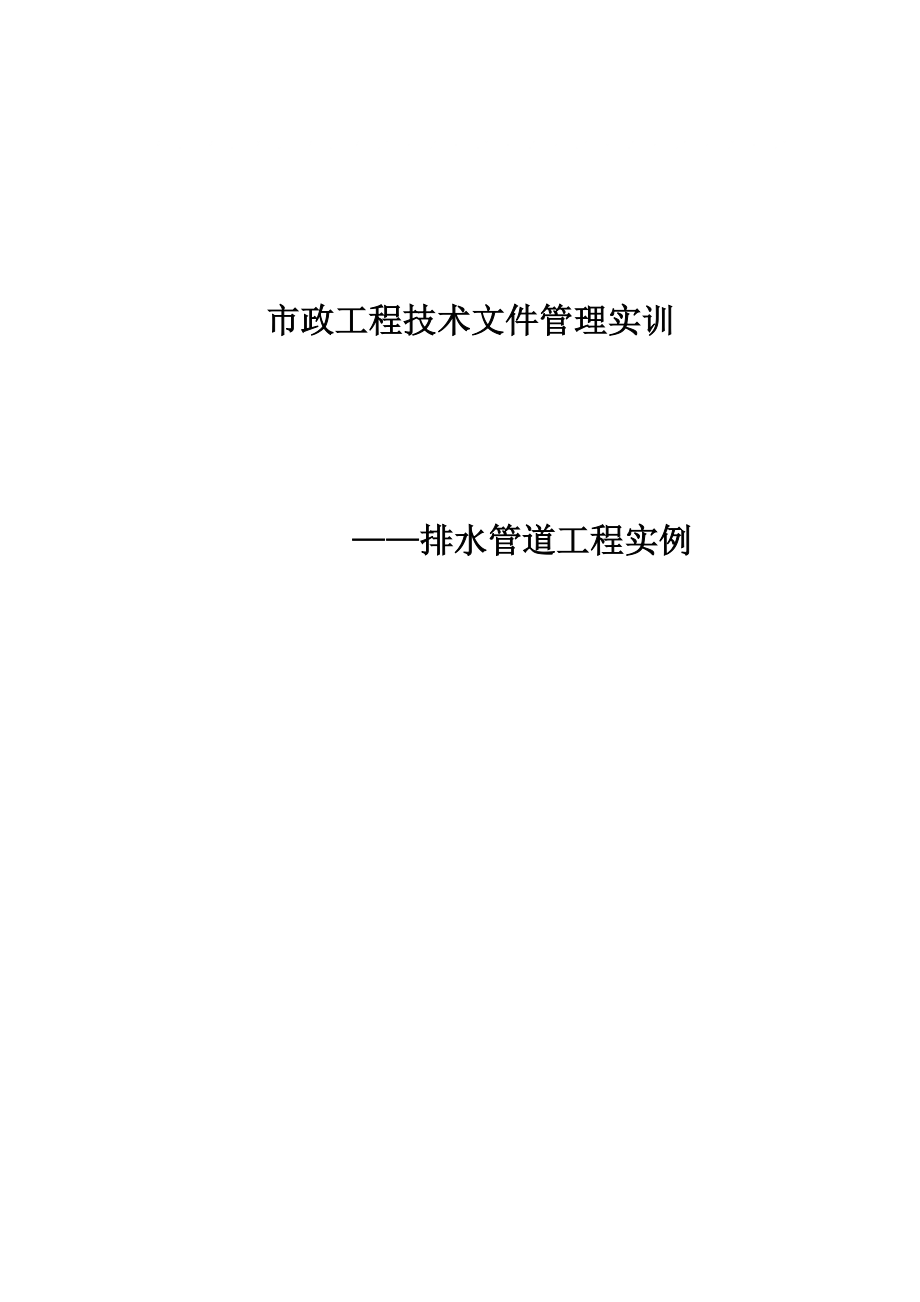 市政工程技术文件管理实训

——排水管道工程实例